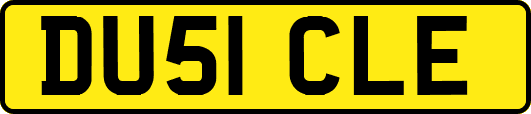 DU51 CLE